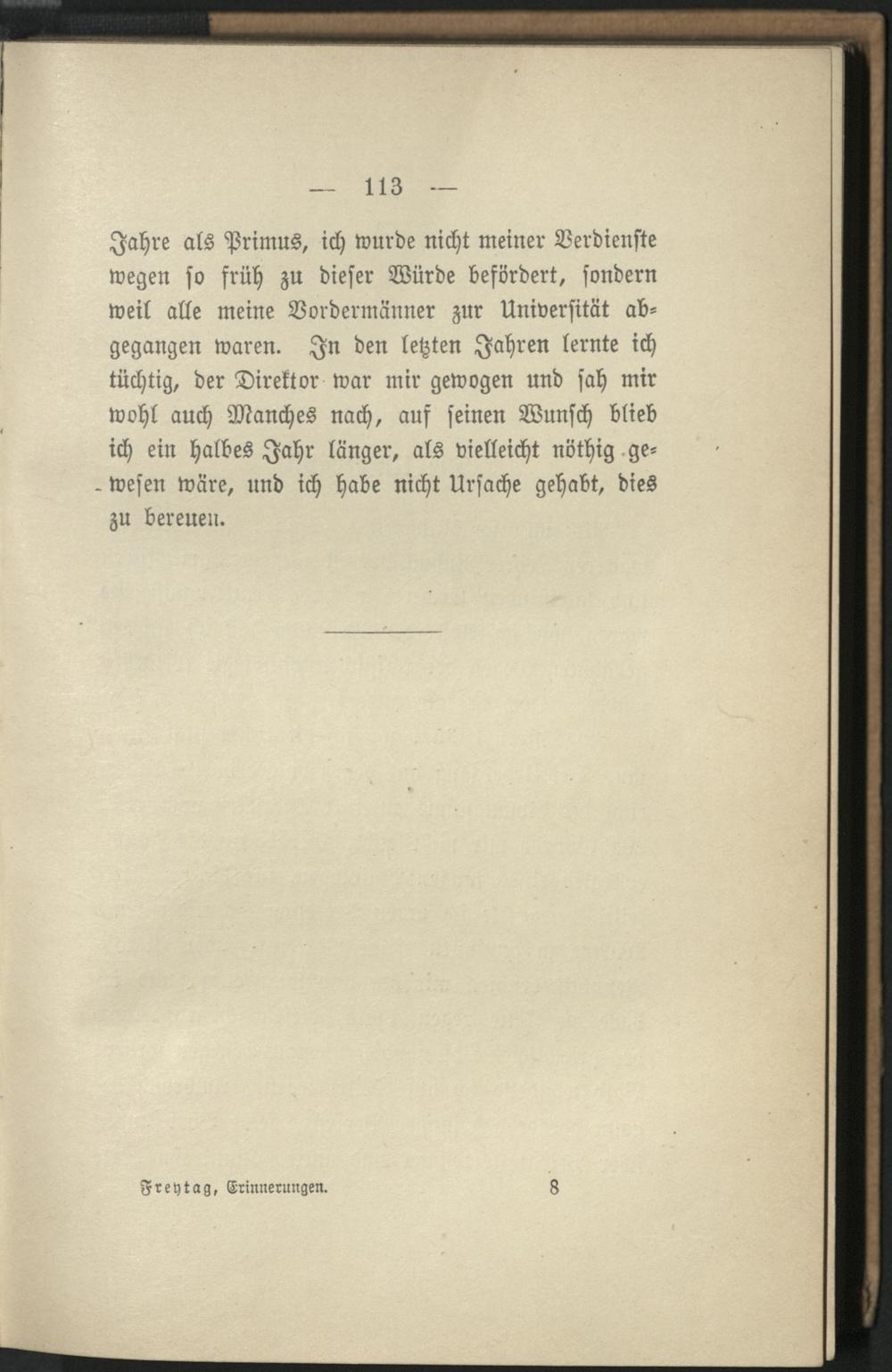 — 113 —

Jahre als Primus, ich wurde nicht meiner Verdienste wegen so früh zu dieser Würde befördert, sondern weil alle meine Vordermänner zur Universität abgegangen waren. In den letzten Jahren lernte ich tüchtig, der Direktor war mir gewogen und sah mir wohl auch Manches nach, auf seinen Wunsch blieb ich ein halbes Jahr länger, als vielleicht nöthig gewesen wäre, und ich habe nicht Ursache gehabt, dies zu bereuen.

Freytag, Erinnerungen. 8